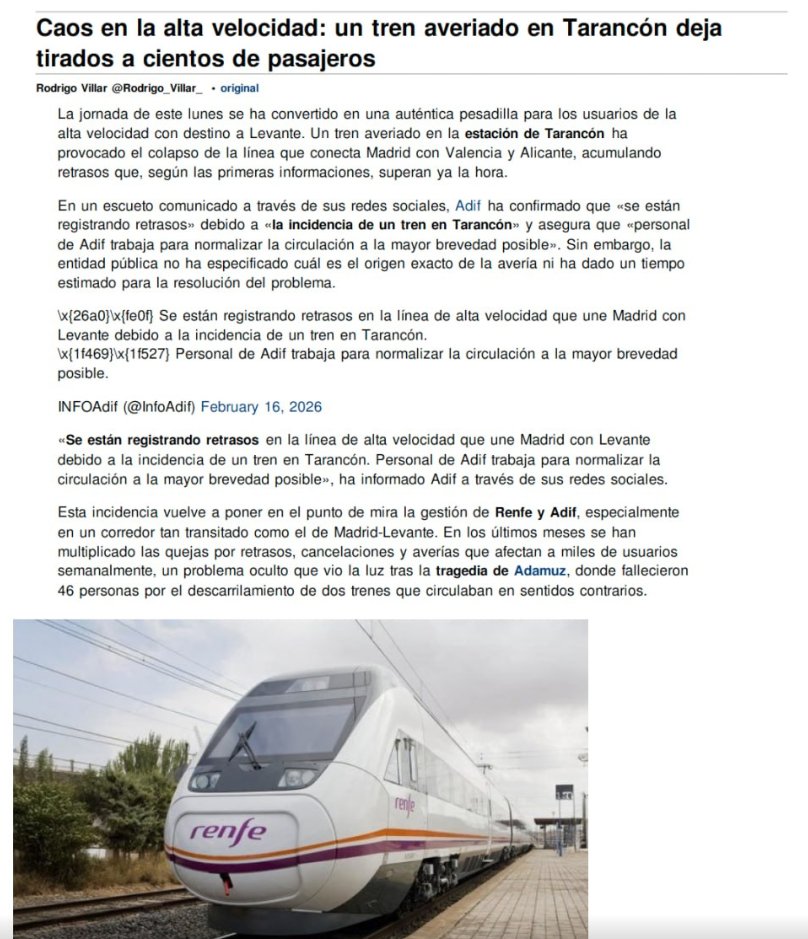 Caos en la alta velocidad: un tren averiado en Tarancón deja tirados a cientos de pasajeros

Rodrigo Villar @Rodrigo_Villar_ • original

La jornada de este lunes se ha convertido en una auténtica pesadilla para los usuarios de la alta velocidad con destino a Levante. Un tren averiado en la estación de Tarancón ha provocado el colapso de la línea que conecta Madrid con Valencia y Alicante, acumulando retrasos que, según las primeras informaciones, superan ya la hora.

En un escueto comunicado a través de sus redes sociales, Adif ha confirmado que «se están registrando retrasos» debido a «la incidencia de un tren en Tarancón» y asegura que «personal de Adif trabaja para normalizar la circulación a la mayor brevedad posible». Sin embargo, la entidad pública no ha especificado cuál es el origen exacto de la avería ni ha dado un tiempo estimado para la resolución del problema.

\x{26a0}\x{fe0f} Se están registrando retrasos en la línea de alta velocidad que une Madrid con Levante debido a la incidencia de un tren en Tarancón.
\x{1f469}\x{1f527} Personal de Adif trabaja para normalizar la circulación a la mayor brevedad posible.

INFOAdif (@InfoAdif) February 16, 2026

«Se están registrando retrasos en la línea de alta velocidad que une Madrid con Levante debido a la incidencia de un tren en Tarancón. Personal de Adif trabaja para normalizar la circulación a la mayor brevedad posible», ha informado Adif a través de sus redes sociales.

Esta incidencia vuelve a poner en el punto de mira la gestión de Renfe y Adif, especialmente en un corredor tan transitado como el de Madrid-Levante. En los últimos meses se han multiplicado las quejas por retrasos, cancelaciones y averías que afectan a miles de usuarios semanalmente, un problema oculto que vio la luz tras la tragedia de Adamuz, donde fallecieron 46 personas por el descarrilamiento de dos trenes que circulaban en sentidos contrarios.

renfe

renfe